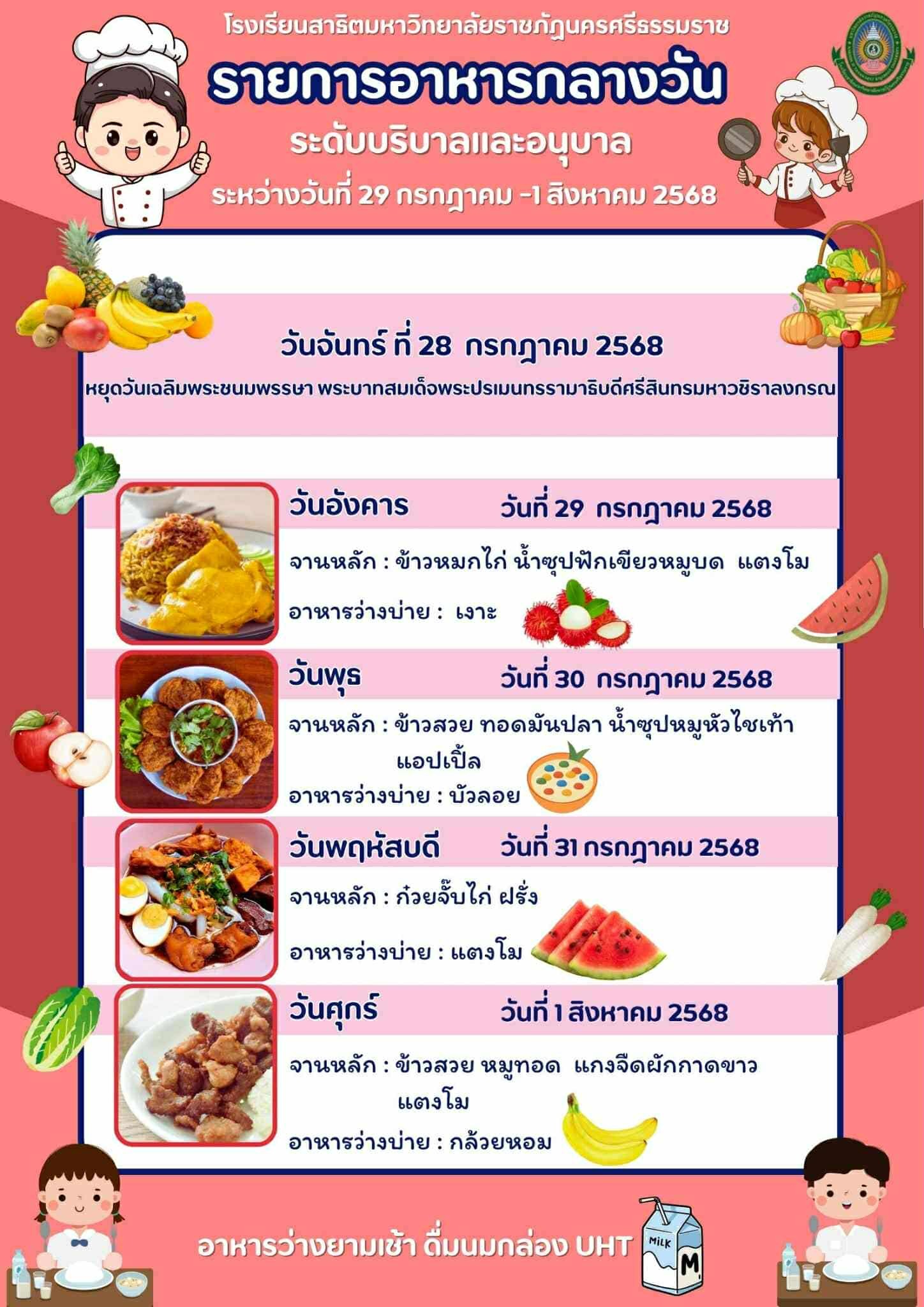 โรงเรียนสาธิตมหาวิทยาลัยราชภัฏนครศรีธรรมราช

รายการอาหารกลางวัน

ระดับบริบาลและอนุบาล

ระหว่างวันที่ 29 กรกฎาคม -1 สิงหาคม 2568

วันจันทร์ ที่ 28 กรกฎาคม 2568

หยุดวันเฉลิมพระชนมพรรษา พระบาทสมเด็จพระปรเมนทรรามาธิบดีศรีสินทรมหาวชิราลงกรณ

วันอังคาร วันที่ 29 กรกฎาคม 2568

จานหลัก : ข้าวหมกไก่ น้ำซุปฟักเขียวหมูบด แตงโม

อาหารว่างบ่าย : เงาะ

วันพุธ วันที่ 30 กรกฎาคม 2568

จานหลัก : ข้าวสวย ทอดมันปลา น้ำซุปหมูหัวไชเท้า แอปเปิ้ล

อาหารว่างบ่าย : บัวลอย

วันพฤหัสบดี วันที่ 31 กรกฎาคม 2568

จานหลัก : ก๋วยจั๊บไก่ ฝรั่ง

อาหารว่างบ่าย : แตงโม

วันศุกร์ วันที่ 1 สิงหาคม 2568

จานหลัก : ข้าวสวย หมูทอด แกงจืดผักกาดขาว แตงโม

อาหารว่างบ่าย : กล้วยหอม

อาหารว่างยามเช้า ดื่มนมกล่อง UHT

MILK M